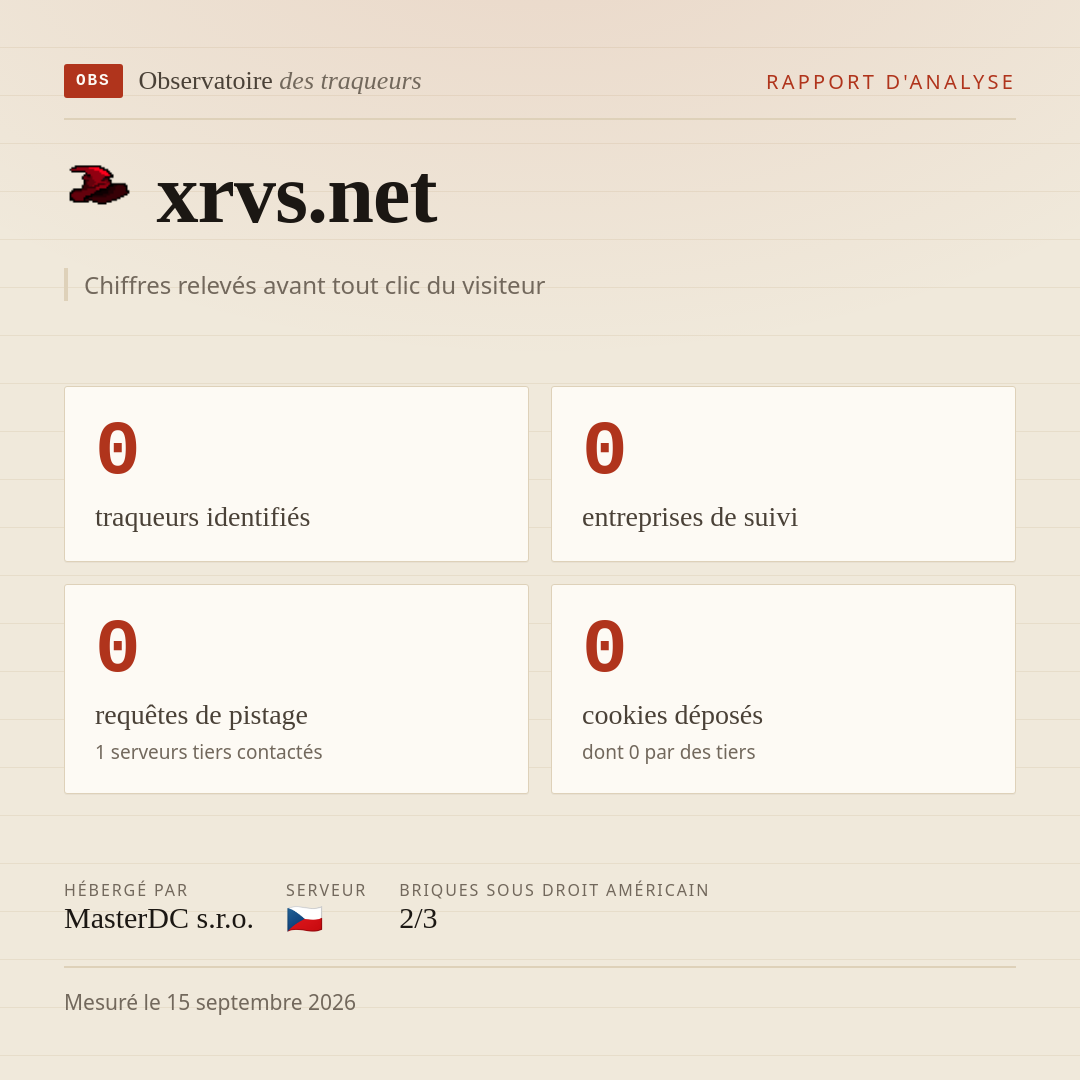 OBS Observatoire des traqueurs

RAPPORT D'ANALYSE

xrvs.net

Chiffres relevés avant tout clic du visiteur

0
traqueurs identifiés

0
entreprises de suivi

0
requêtes de pistage
1 serveurs tiers contactés

0
cookies déposés
dont 0 par des tiers

HÉBERGÉ PAR
MasterDC s.r.o.

SERVEUR

BRIQUES SOUS DROIT AMÉRICAIN
2/3

Mesuré le 15 septembre 2026